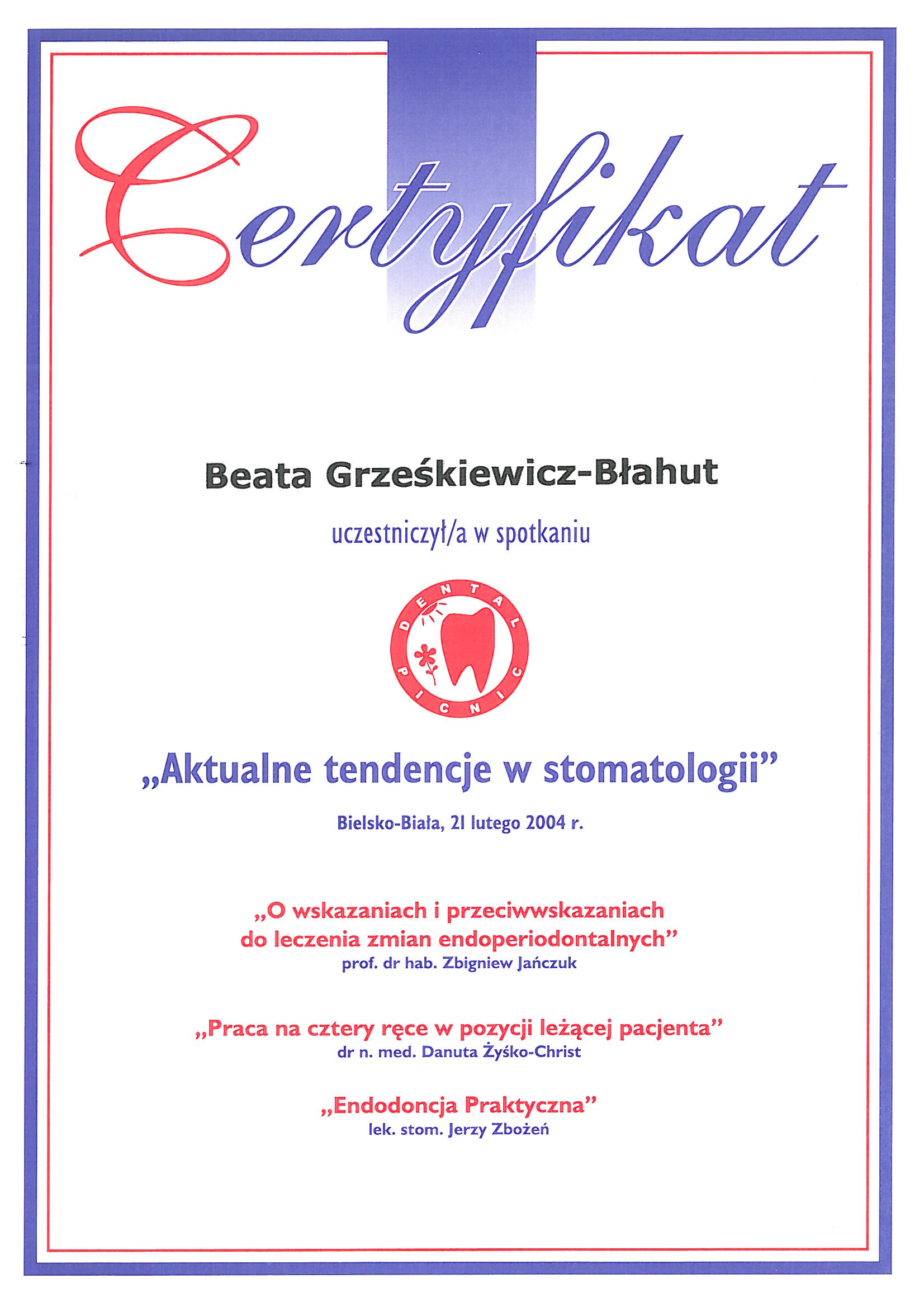 Certyfikat

Beata Grześkiewicz-Błahut

uczestniczył/a w spotkaniu

DENTAL PICNIC

„Aktualne tendencje w stomatologii"

Bielsko-Biała, 21 lutego 2004 r.

„O wskazaniach i przeciwwskazaniach do leczenia zmian endoperiodontalnych"
prof. dr hab. Zbigniew Jańczuk

„Praca na cztery ręce w pozycji leżącej pacjenta"
dr n. med. Danuta Żyśko-Christ

„Endodoncja Praktyczna"
lek. stom. Jerzy Zbożeń